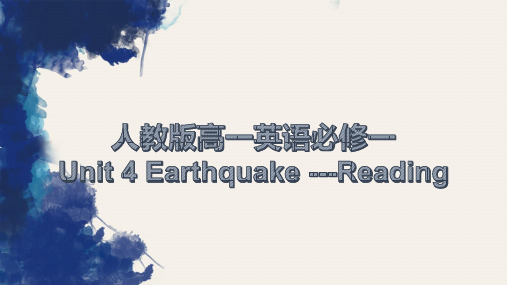 人教版高一英语必修一
Unit 4 Earthquake ----Reading